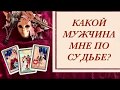 КАКОЙ МУЖЧИНА МНЕ ПО СУДЬБЕ?